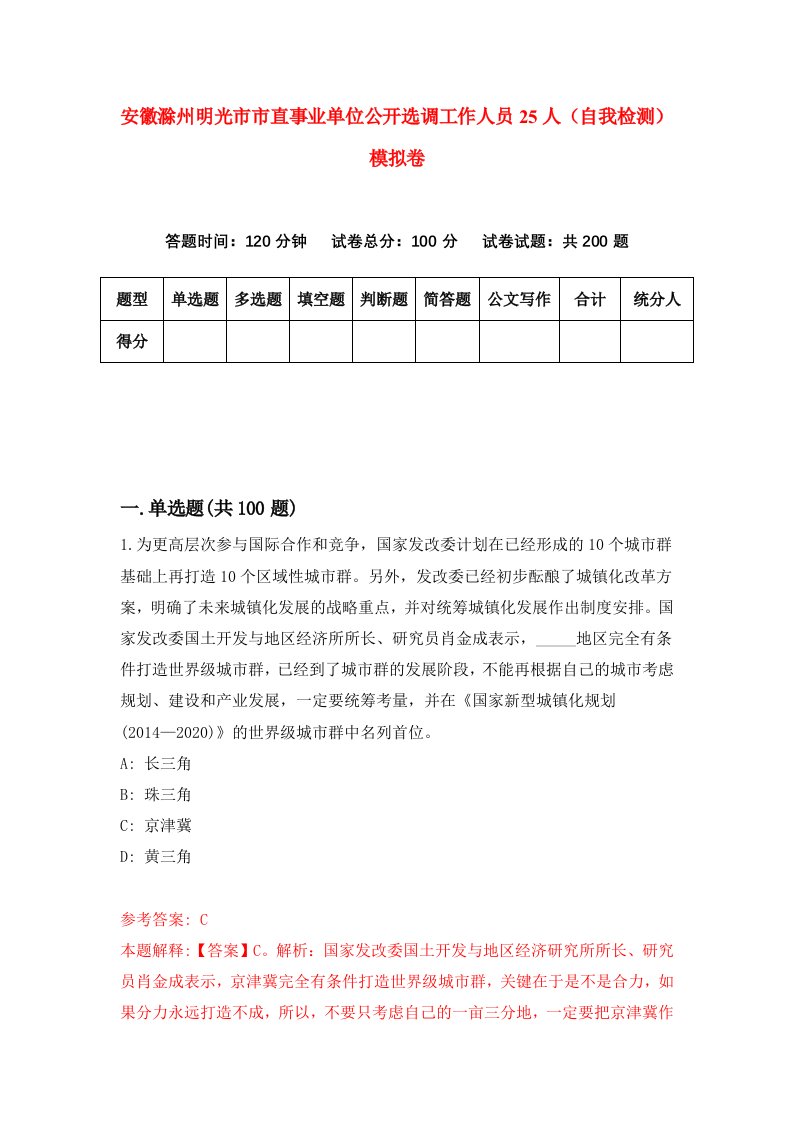 安徽滁州明光市市直事业单位公开选调工作人员 25 人（自我检测）模拟卷

答题时间：120 分钟　试卷总分：100 分　试卷试题：共 200 题

| 题型 | 单选题 | 多选题 | 填空题 | 判断题 | 简答题 | 公文写作 | 合计 | 统分人 |
|---|---|---|---|---|---|---|---|---|
| 得分 | | | | | | | | |

一.单选题(共 100 题)

1.为更高层次参与国际合作和竞争，国家发改委计划在已经形成的 10 个城市群基础上再打造 10 个区域性城市群。另外，发改委已经初步酝酿了城镇化改革方案，明确了未来城镇化发展的战略重点，并对统筹城镇化发展作出制度安排。国家发改委国土开发与地区经济所所长、研究员肖金成表示，_____地区完全有条件打造世界级城市群，已经到了城市群的发展阶段，不能再根据自己的城市考虑规划、建设和产业发展，一定要统筹考量，并在《国家新型城镇化规划(2014—2020)》的世界级城市群中名列首位。
A: 长三角
B: 珠三角
C: 京津冀
D: 黄三角

参考答案: C
本题解释:【答案】C。解析：国家发改委国土开发与地区经济研究所所长、研究员肖金成表示，京津冀完全有条件打造世界级城市群，关键在于是不是合力，如果分力永远打造不成，所以，不要只考虑自己的一亩三分地，一定要把京津冀作